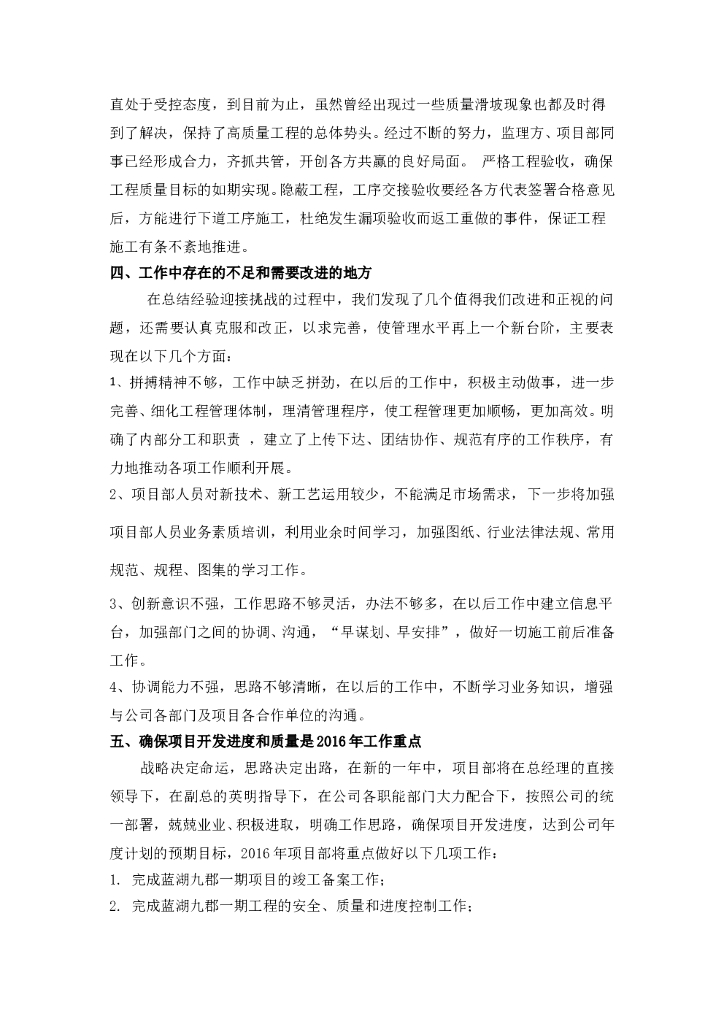 直处于受控态度，到目前为止，虽然曾经出现过一些质量滑坡现象也都及时得到了解决，保持了高质量工程的总体势头。经过不断的努力，监理方、项目部同事已经形成合力，齐抓共管，开创各方共赢的良好局面。 严格工程验收，确保工程质量目标的如期实现。隐蔽工程，工序交接验收要经各方代表签署合格意见后，方能进行下道工序施工，杜绝发生漏项验收而返工重做的事件，保证工程施工有条不紊地推进。

四、工作中存在的不足和需要改进的地方

在总结经验迎接挑战的过程中，我们发现了几个值得我们改进和正视的问题，还需要认真克服和改正，以求完善，使管理水平再上一个新台阶，主要表现在以下几个方面：

1、拼搏精神不够，工作中缺乏拼劲，在以后的工作中，积极主动做事，进一步完善、细化工程管理体制，理清管理程序，使工程管理更加顺畅，更加高效。明确了内部分工和职责 ，建立了上传下达、团结协作、规范有序的工作秩序，有力地推动各项工作顺利开展。

2、项目部人员对新技术、新工艺运用较少，不能满足市场需求，下一步将加强项目部人员业务素质培训，利用业余时间学习，加强图纸、行业法律法规、常用规范、规程、图集的学习工作。

3、创新意识不强，工作思路不够灵活，办法不够多，在以后工作中建立信息平台，加强部门之间的协调、沟通，“早谋划、早安排”，做好一切施工前后准备工作。

4、协调能力不强，思路不够清晰，在以后的工作中，不断学习业务知识，增强与公司各部门及项目各合作单位的沟通。

五、确保项目开发进度和质量是2016年工作重点

战略决定命运，思路决定出路，在新的一年中，项目部将在总经理的直接领导下，在副总的英明指导下，在公司各职能部门大力配合下，按照公司的统一部署，兢兢业业、积极进取，明确工作思路，确保项目开发进度，达到公司年度计划的预期目标，2016年项目部将重点做好以下几项工作：

1. 完成蓝湖九郡一期项目的竣工备案工作；

2. 完成蓝湖九郡一期工程的安全、质量和进度控制工作；